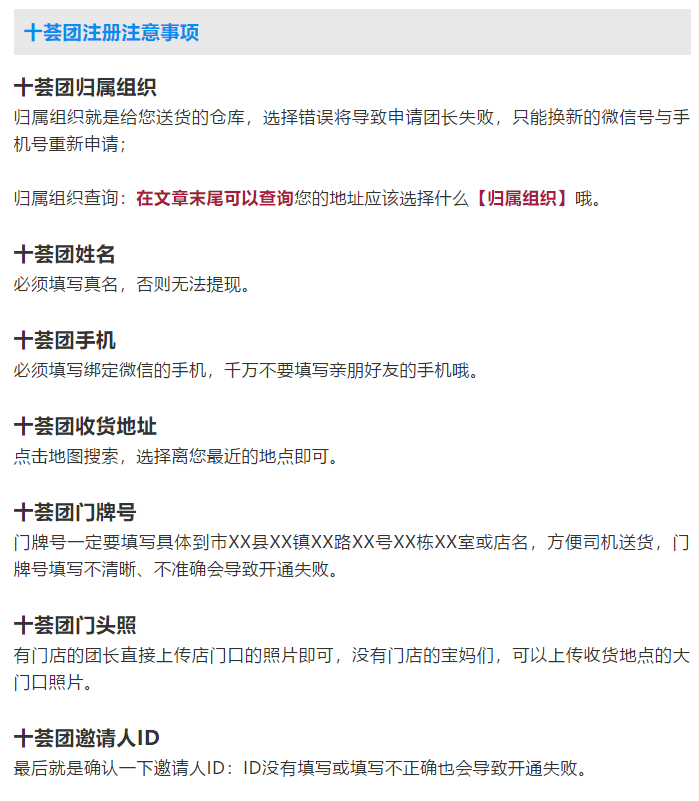 十荟团注册注意事项

十荟团归属组织
归属组织就是给您送货的仓库，选择错误将导致申请团长失败，只能换新的微信号与手机号重新申请；

归属组织查询：在文章末尾可以查询您的地址应该选择什么【归属组织】哦。

十荟团姓名
必须填写真名，否则无法提现。

十荟团手机
必须填写绑定微信的手机，千万不要填写亲朋好友的手机哦。

十荟团收货地址
点击地图搜索，选择离您最近的地点即可。

十荟团门牌号
门牌号一定要填写具体到市XX县XX镇XX路XX号XX栋XX室或店名，方便司机送货，门牌号填写不清晰、不准确会导致开通失败。

十荟团门头照
有门店的团长直接上传店门口的照片即可，没有门店的宝妈们，可以上传收货地点的大门口照片。

十荟团邀请人ID
最后就是确认一下邀请人ID：ID没有填写或填写不正确也会导致开通失败。